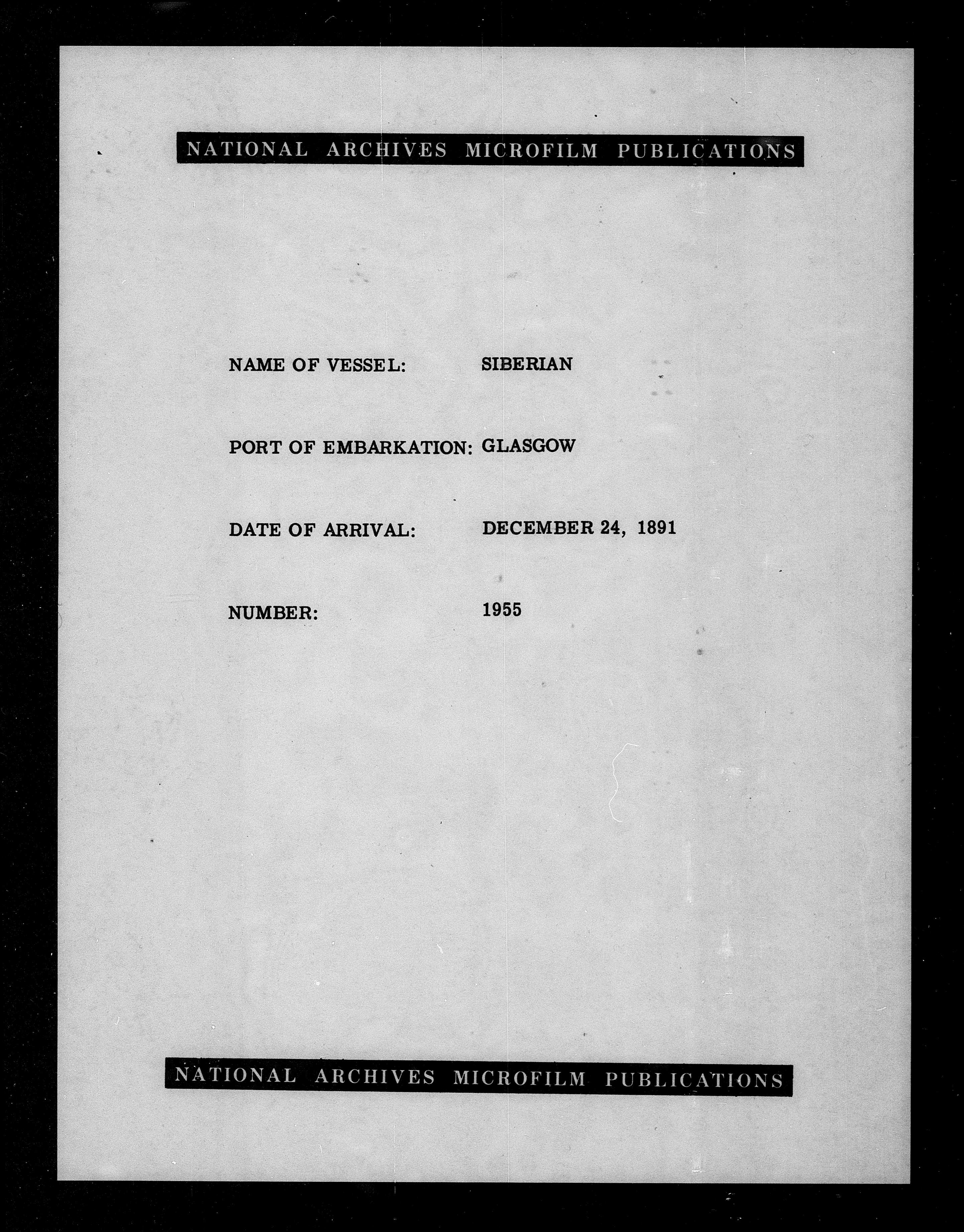 NATIONAL ARCHIVES MICROFILM PUBLICATIONS

NAME OF VESSEL: SIBERIAN

PORT OF EMBARKATION: GLASGOW

DATE OF ARRIVAL: DECEMBER 24, 1891

NUMBER: 1955

NATIONAL ARCHIVES MICROFILM PUBLICATIONS